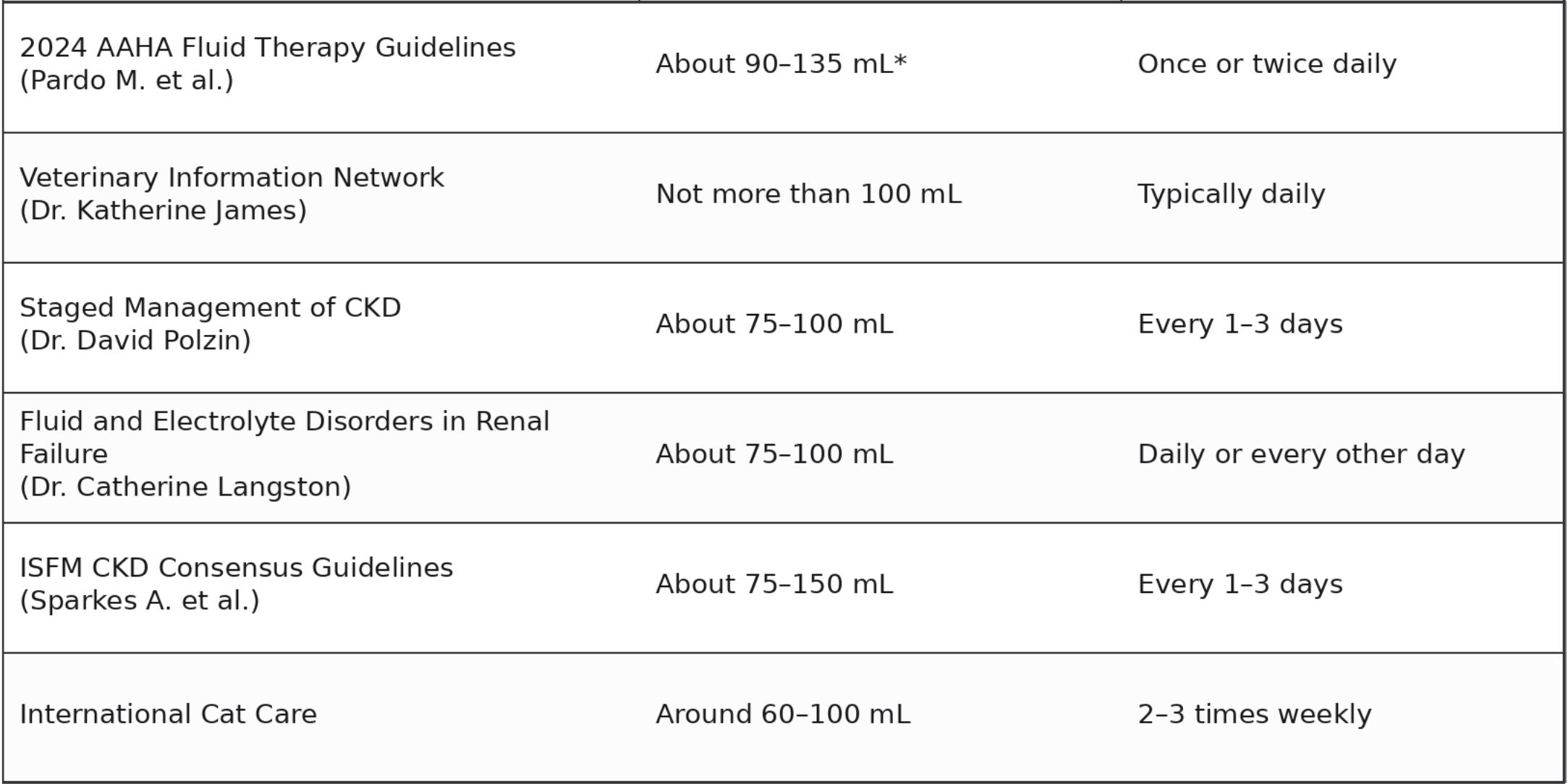 | | | |
|---|---|---|
| 2024 AAHA Fluid Therapy Guidelines (Pardo M. et al.) | About 90–135 mL* | Once or twice daily |
| Veterinary Information Network (Dr. Katherine James) | Not more than 100 mL | Typically daily |
| Staged Management of CKD (Dr. David Polzin) | About 75–100 mL | Every 1–3 days |
| Fluid and Electrolyte Disorders in Renal Failure (Dr. Catherine Langston) | About 75–100 mL | Daily or every other day |
| ISFM CKD Consensus Guidelines (Sparkes A. et al.) | About 75–150 mL | Every 1–3 days |
| International Cat Care | Around 60–100 mL | 2–3 times weekly |